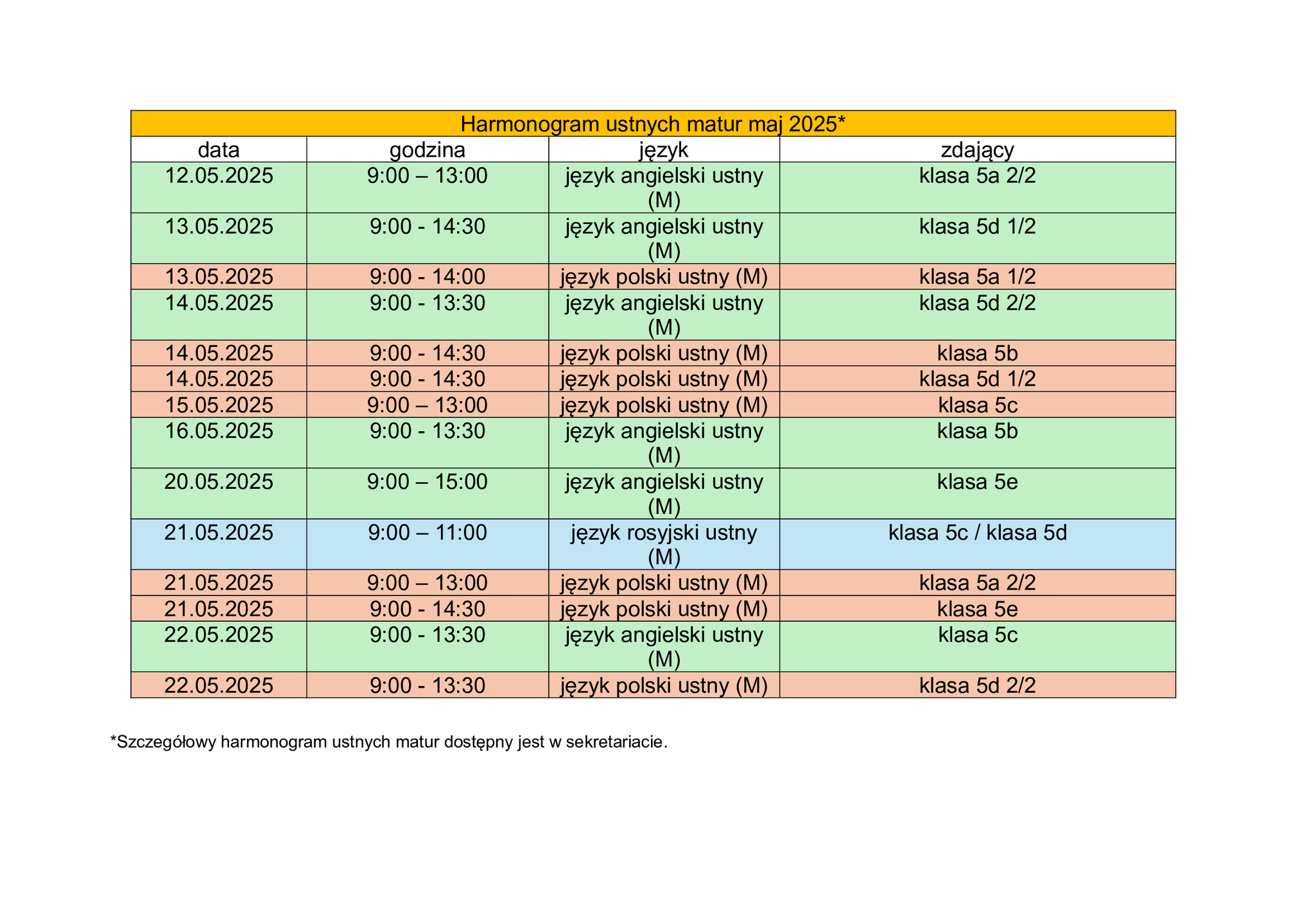 Harmonogram ustnych matur maj 2025*

| data | godzina | język | zdający |
|---|---|---|---|
| 12.05.2025 | 9:00 – 13:00 | język angielski ustny (M) | klasa 5a 2/2 |
| 13.05.2025 | 9:00 - 14:30 | język angielski ustny (M) | klasa 5d 1/2 |
| 13.05.2025 | 9:00 - 14:00 | język polski ustny (M) | klasa 5a 1/2 |
| 14.05.2025 | 9:00 - 13:30 | język angielski ustny (M) | klasa 5d 2/2 |
| 14.05.2025 | 9:00 - 14:30 | język polski ustny (M) | klasa 5b |
| 14.05.2025 | 9:00 - 14:30 | język polski ustny (M) | klasa 5d 1/2 |
| 15.05.2025 | 9:00 – 13:00 | język polski ustny (M) | klasa 5c |
| 16.05.2025 | 9:00 - 13:30 | język angielski ustny (M) | klasa 5b |
| 20.05.2025 | 9:00 – 15:00 | język angielski ustny (M) | klasa 5e |
| 21.05.2025 | 9:00 – 11:00 | język rosyjski ustny (M) | klasa 5c / klasa 5d |
| 21.05.2025 | 9:00 – 13:00 | język polski ustny (M) | klasa 5a 2/2 |
| 21.05.2025 | 9:00 - 14:30 | język polski ustny (M) | klasa 5e |
| 22.05.2025 | 9:00 - 13:30 | język angielski ustny (M) | klasa 5c |
| 22.05.2025 | 9:00 - 13:30 | język polski ustny (M) | klasa 5d 2/2 |

*Szczegółowy harmonogram ustnych matur dostępny jest w sekretariacie.